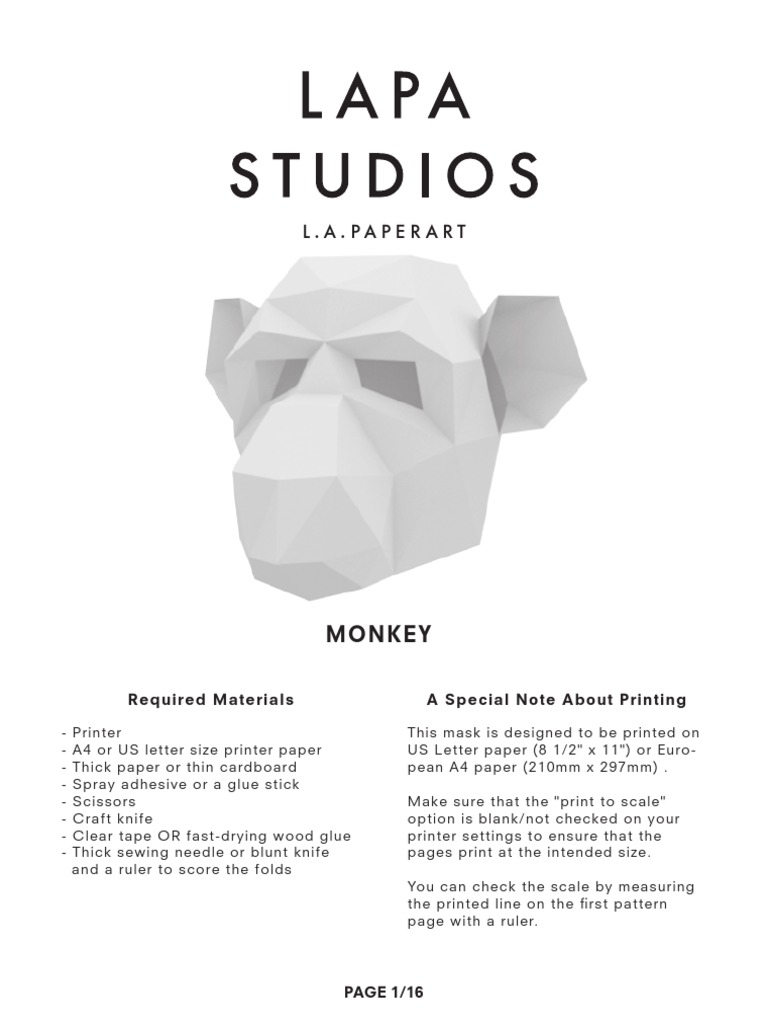 LAPA STUDIOS

L.A.PAPERART

MONKEY

Required Materials

- Printer
- A4 or US letter size printer paper
- Thick paper or thin cardboard
- Spray adhesive or a glue stick
- Scissors
- Craft knife
- Clear tape OR fast-drying wood glue
- Thick sewing needle or blunt knife and a ruler to score the folds

A Special Note About Printing

This mask is designed to be printed on US Letter paper (8 1/2" x 11") or European A4 paper (210mm x 297mm) .

Make sure that the "print to scale" option is blank/not checked on your printer settings to ensure that the pages print at the intended size.

You can check the scale by measuring the printed line on the first pattern page with a ruler.

PAGE 1/16